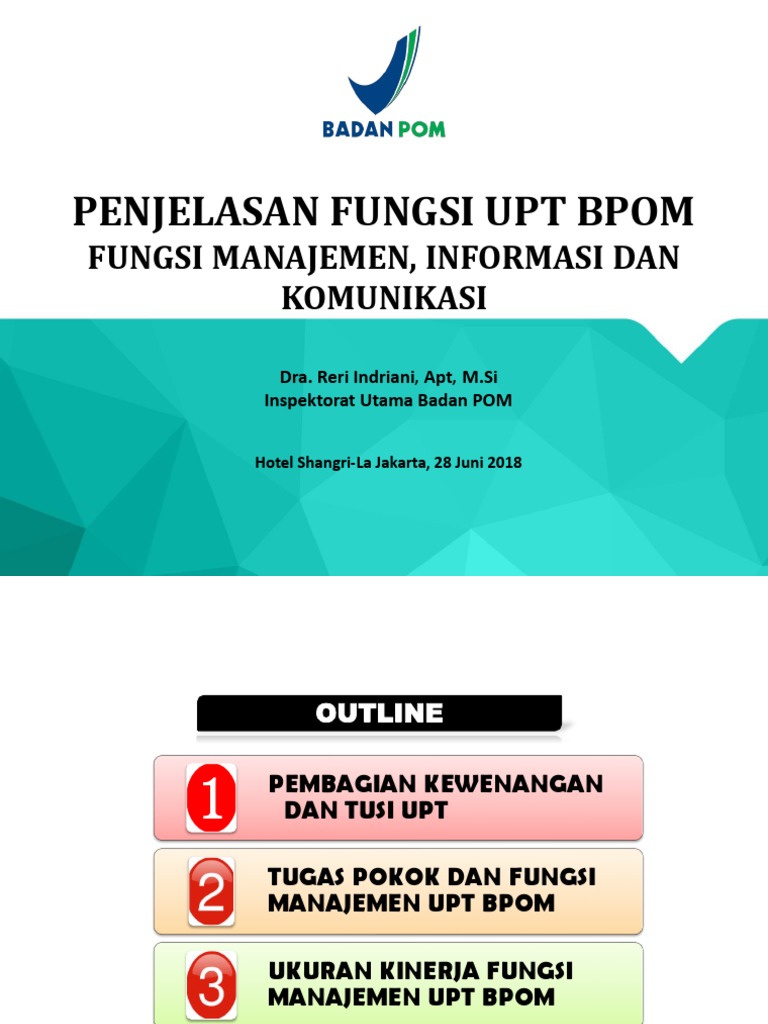 BADAN POM

PENJELASAN FUNGSI UPT BPOM
FUNGSI MANAJEMEN, INFORMASI DAN KOMUNIKASI

Dra. Reri Indriani, Apt, M.Si
Inspektorat Utama Badan POM

Hotel Shangri-La Jakarta, 28 Juni 2018

OUTLINE

1 PEMBAGIAN KEWENANGAN DAN TUSI UPT

2 TUGAS POKOK DAN FUNGSI MANAJEMEN UPT BPOM

3 UKURAN KINERJA FUNGSI MANAJEMEN UPT BPOM